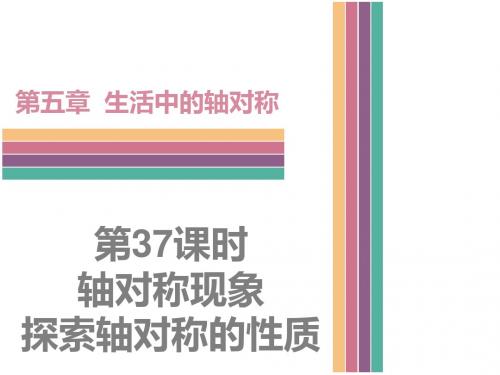 第五章 生活中的轴对称

第37课时
轴对称现象
探索轴对称的性质